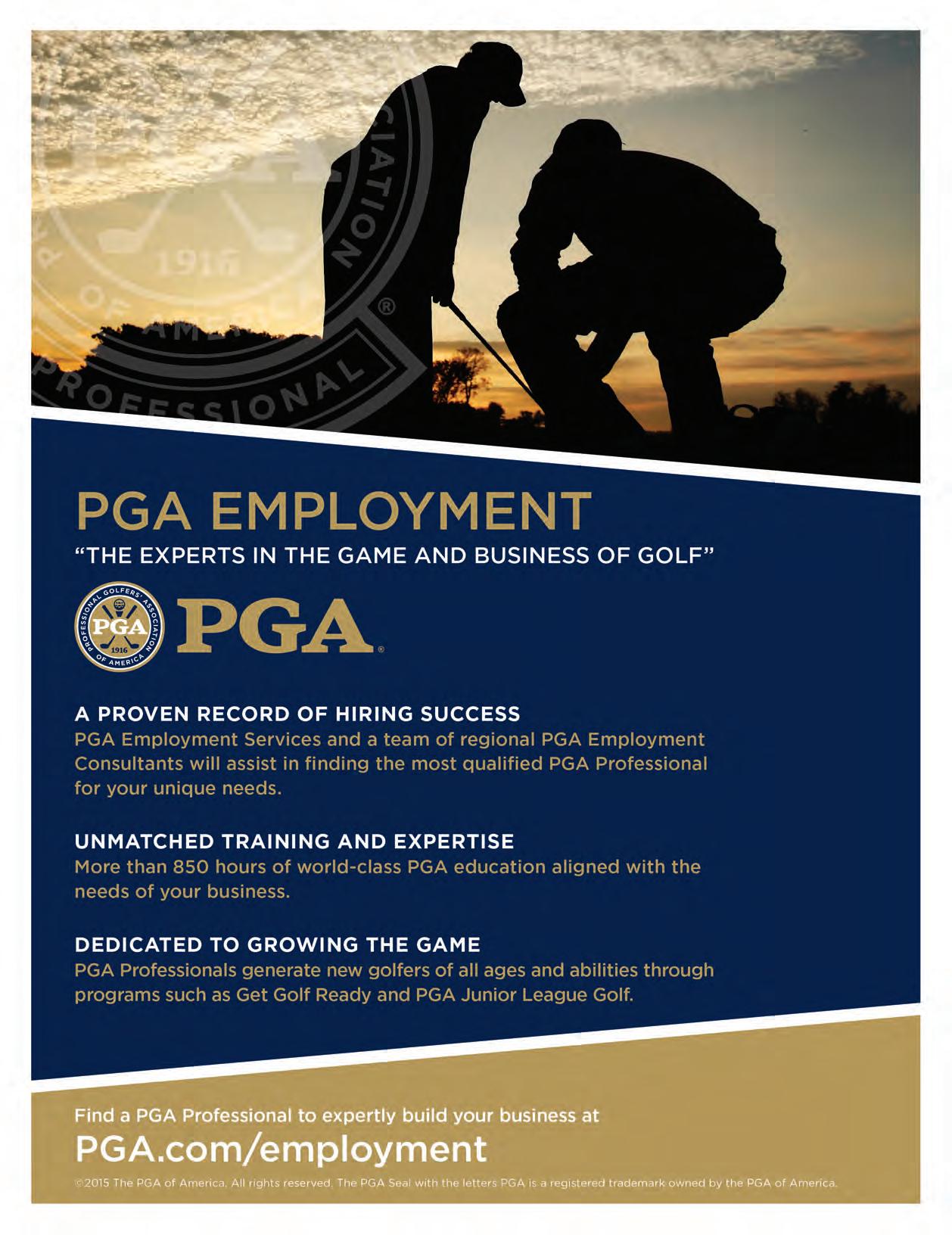 1916
OF AMERICA
PROFESSIONAL
ASSOCIATION
®

PGA EMPLOYMENT
"THE EXPERTS IN THE GAME AND BUSINESS OF GOLF"

PROFESSIONAL GOLFERS' ASSOCIATION OF AMERICA PGA 1916 PGA®

A PROVEN RECORD OF HIRING SUCCESS
PGA Employment Services and a team of regional PGA Employment Consultants will assist in finding the most qualified PGA Professional for your unique needs.

UNMATCHED TRAINING AND EXPERTISE
More than 850 hours of world-class PGA education aligned with the needs of your business.

DEDICATED TO GROWING THE GAME
PGA Professionals generate new golfers of all ages and abilities through programs such as Get Golf Ready and PGA Junior League Golf.

Find a PGA Professional to expertly build your business at
PGA.com/employment

©2015 The PGA of America. All rights reserved. The PGA Seal with the letters PGA is a registered trademark owned by the PGA of America.